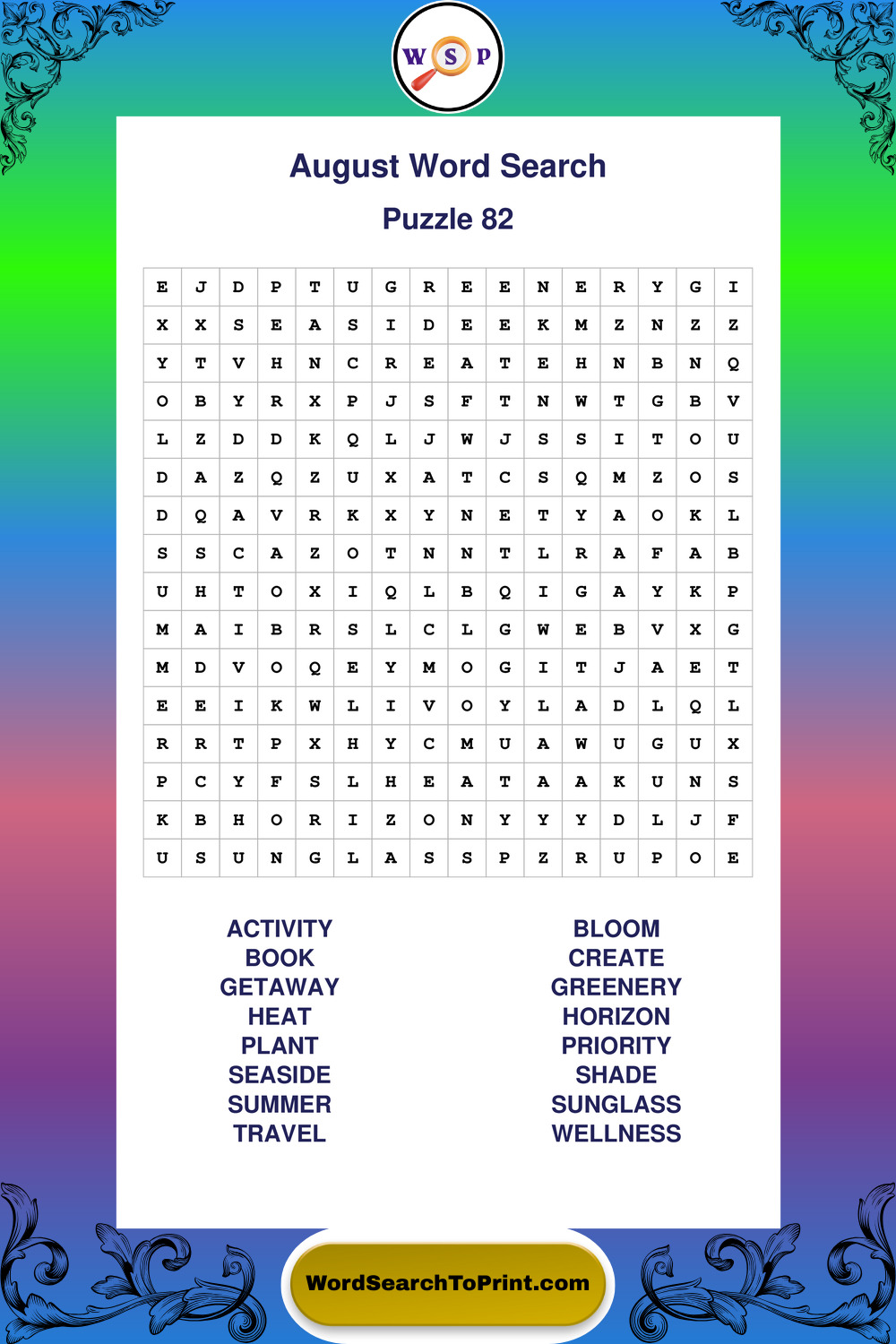 W S P

August Word Search

Puzzle 82

| E | J | D | P | T | U | G | R | E | E | N | E | R | Y | G | I |
|---|---|---|---|---|---|---|---|---|---|---|---|---|---|---|---|
| X | X | S | E | A | S | I | D | E | E | K | M | Z | N | Z | Z |
| Y | T | V | H | N | C | R | E | A | T | E | H | N | B | N | Q |
| O | B | Y | R | X | P | J | S | F | T | N | W | T | G | B | V |
| L | Z | D | D | K | Q | L | J | W | J | S | S | I | T | O | U |
| D | A | Z | Q | Z | U | X | A | T | C | S | Q | M | Z | O | S |
| D | Q | A | V | R | K | X | Y | N | E | T | Y | A | O | K | L |
| S | S | C | A | Z | O | T | N | N | T | L | R | A | F | A | B |
| U | H | T | O | X | I | Q | L | B | Q | I | G | A | Y | K | P |
| M | A | I | B | R | S | L | C | L | G | W | E | B | V | X | G |
| M | D | V | O | Q | E | Y | M | O | G | I | T | J | A | E | T |
| E | E | I | K | W | L | I | V | O | Y | L | A | D | L | Q | L |
| R | R | T | P | X | H | Y | C | M | U | A | W | U | G | U | X |
| P | C | Y | F | S | L | H | E | A | T | A | A | K | U | N | S |
| K | B | H | O | R | I | Z | O | N | Y | Y | Y | D | L | J | F |
| U | S | U | N | G | L | A | S | S | P | Z | R | U | P | O | E |

ACTIVITY
BOOK
GETAWAY
HEAT
PLANT
SEASIDE
SUMMER
TRAVEL

BLOOM
CREATE
GREENERY
HORIZON
PRIORITY
SHADE
SUNGLASS
WELLNESS

WordSearchToPrint.com